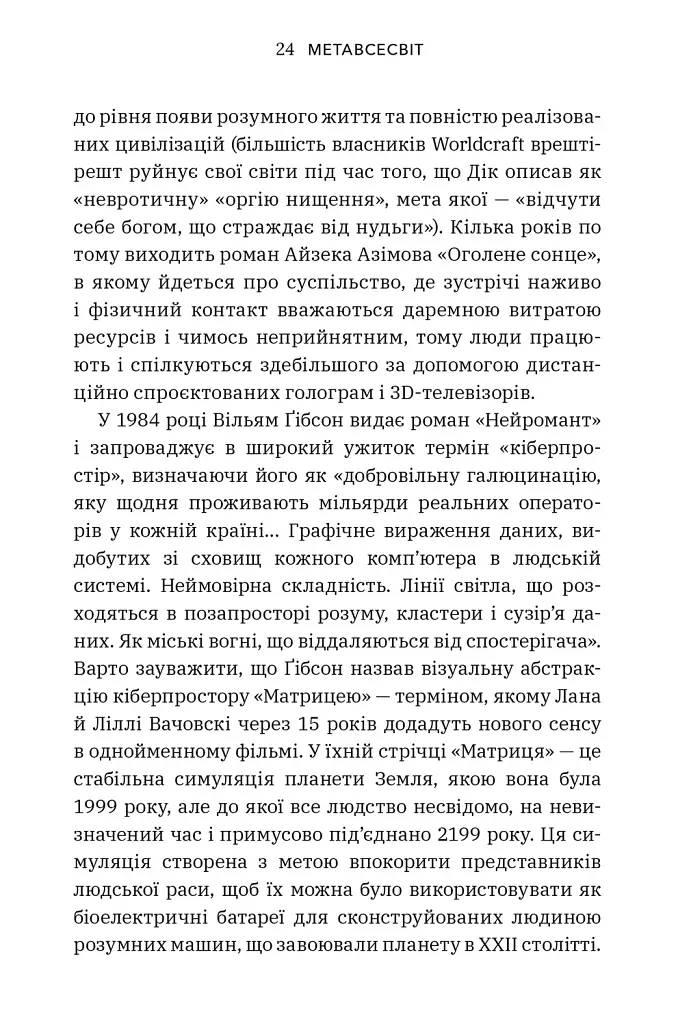 24 МЕТАВСЕСВІТ

до рівня появи розумного життя та повністю реалізованих цивілізацій (більшість власників Worldcraft врешті-решт руйнує свої світи під час того, що Дік описав як «невротичну» «оргію нищення», мета якої — «відчути себе богом, що страждає від нудьги»). Кілька років по тому виходить роман Айзека Азімова «Оголене сонце», в якому йдеться про суспільство, де зустрічі наживо і фізичний контакт вважаються даремною витратою ресурсів і чимось неприйнятним, тому люди працюють і спілкуються здебільшого за допомогою дистанційно спроєктованих голограм і 3D-телевізорів.

У 1984 році Вільям Ґібсон видає роман «Нейромант» і запроваджує в широкий ужиток термін «кіберпростір», визначаючи його як «добровільну галюцинацію, яку щодня проживають мільярди реальних операторів у кожній країні... Графічне вираження даних, видобутих зі сховищ кожного комп'ютера в людській системі. Неймовірна складність. Лінії світла, що розходяться в позапросторі розуму, кластери і сузір'я даних. Як міські вогні, що віддаляються від спостерігача». Варто зауважити, що Ґібсон назвав візуальну абстракцію кіберпростору «Матрицею» — терміном, якому Лана й Ліллі Вачовскі через 15 років додадуть нового сенсу в однойменному фільмі. У їхній стрічці «Матриця» — це стабільна симуляція планети Земля, якою вона була 1999 року, але до якої все людство несвідомо, на невизначений час і примусово під'єднано 2199 року. Ця симуляція створена з метою впокорити представників людської раси, щоб їх можна було використовувати як біоелектричні батареї для сконструйованих людиною розумних машин, що завоювали планету в XXII столітті.